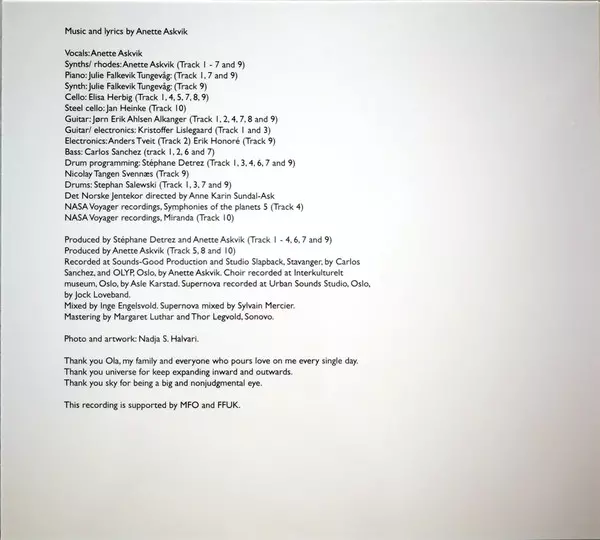 Music and lyrics by Anette Askvik

Vocals: Anette Askvik
Synths/ rhodes: Anette Askvik (Track 1 - 7 and 9)
Piano: Julie Falkevik Tungevåg: (Track 1, 7 and 9)
Synth: Julie Falkevik Tungevåg: (Track 9)
Cello: Elisa Herbig (Track 1, 4, 5, 7, 8, 9)
Steel cello: Jan Heinke (Track 10)
Guitar: Jørn Erik Ahlsen Alkanger (Track 1, 2, 4, 7, 8 and 9)
Guitar/ electronics: Kristoffer Lislegaard (Track 1 and 3)
Electronics: Anders Tveit (Track 2) Erik Honoré (Track 9)
Bass: Carlos Sanchez (track 1, 2, 6 and 7)
Drum programming: Stéphane Detrez (Track 1, 3, 4, 6, 7 and 9)
Nicolay Tangen Svennæs (Track 9)
Drums: Stephan Salewski (Track 1, 3, 7 and 9)
Det Norske Jentekor directed by Anne Karin Sundal-Ask
NASA Voyager recordings, Symphonies of the planets 5 (Track 4)
NASA Voyager recordings, Miranda (Track 10)

Produced by Stéphane Detrez and Anette Askvik (Track 1 - 4, 6, 7 and 9)
Produced by Anette Askvik (Track 5, 8 and 10)
Recorded at Sounds-Good Production and Studio Slapback, Stavanger, by Carlos Sanchez, and OLYP, Oslo, by Anette Askvik. Choir recorded at Interkulturelt museum, Oslo, by Asle Karstad. Supernova recorded at Urban Sounds Studio, Oslo, by Jock Loveband.
Mixed by Inge Engelsvold. Supernova mixed by Sylvain Mercier.
Mastering by Margaret Luthar and Thor Legvold, Sonovo.

Photo and artwork: Nadja S. Halvari.

Thank you Ola, my family and everyone who pours love on me every single day.
Thank you universe for keep expanding inward and outwards.
Thank you sky for being a big and nonjudgmental eye.

This recording is supported by MFO and FFUK.